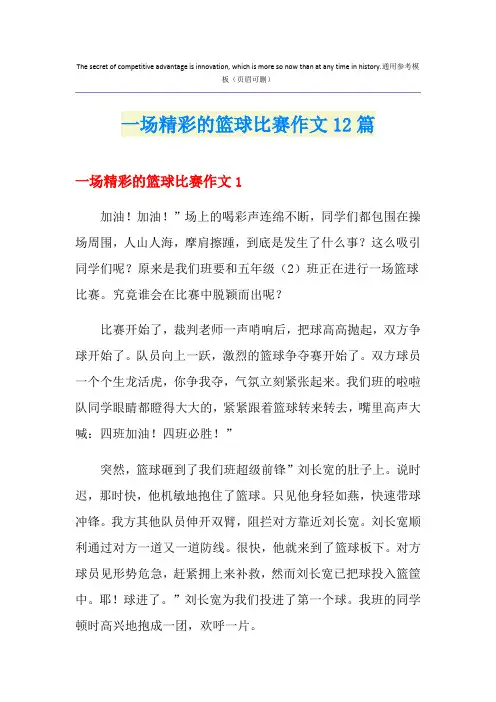 The secret of competitive advantage is innovation, which is more so now than at any time in history.通用参考模板（页眉可删）

一场精彩的篮球比赛作文12篇

一场精彩的篮球比赛作文1

加油！加油！”场上的喝彩声连绵不断，同学们都包围在操场周围，人山人海，摩肩擦踵，到底是发生了什么事？这么吸引同学们呢？原来是我们班要和五年级（2）班正在进行一场篮球比赛。究竟谁会在比赛中脱颖而出呢？

比赛开始了，裁判老师一声哨响后，把球高高抛起，双方争球开始了。队员向上一跃，激烈的篮球争夺赛开始了。双方球员一个个生龙活虎，你争我夺，气氛立刻紧张起来。我们班的啦啦队同学眼睛都瞪得大大的，紧紧跟着篮球转来转去，嘴里高声大喊：四班加油！四班必胜！”

突然，篮球砸到了我们班超级前锋”刘长宽的肚子上。说时迟，那时快，他机敏地抱住了篮球。只见他身轻如燕，快速带球冲锋。我方其他队员伸开双臂，阻拦对方靠近刘长宽。刘长宽顺利通过对方一道又一道防线。很快，他就来到了篮球板下。对方球员见形势危急，赶紧拥上来补救，然而刘长宽已把球投入篮筐中。耶！球进了。”刘长宽为我们投进了第一个球。我班的同学顿时高兴地抱成一团，欢呼一片。